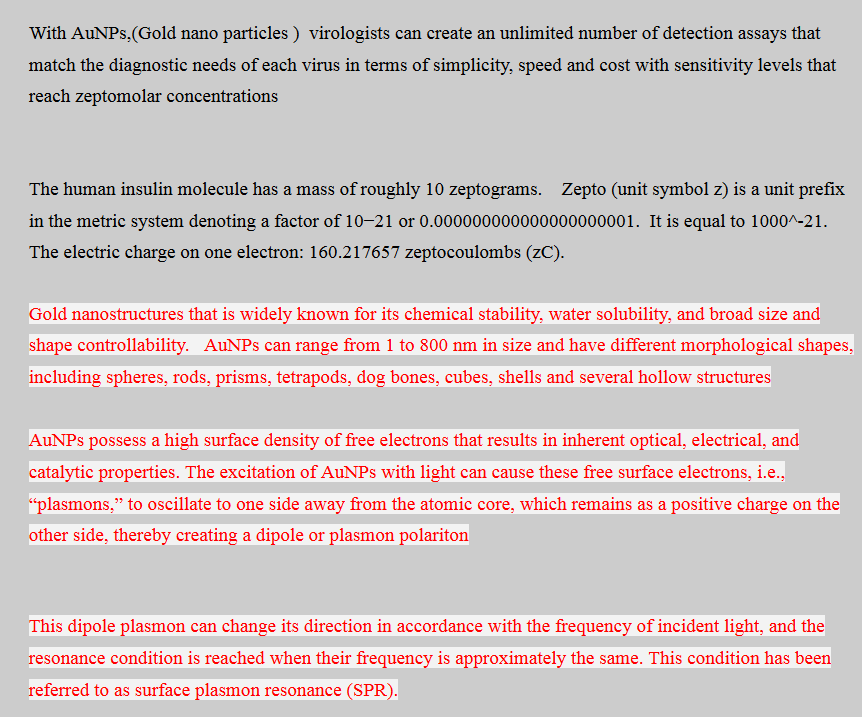 With AuNPs,(Gold nano particles ) virologists can create an unlimited number of detection assays that match the diagnostic needs of each virus in terms of simplicity, speed and cost with sensitivity levels that reach zeptomolar concentrations

The human insulin molecule has a mass of roughly 10 zeptograms. Zepto (unit symbol z) is a unit prefix in the metric system denoting a factor of 10−21 or 0.000000000000000000001. It is equal to 1000^-21. The electric charge on one electron: 160.217657 zeptocoulombs (zC).

Gold nanostructures that is widely known for its chemical stability, water solubility, and broad size and shape controllability. AuNPs can range from 1 to 800 nm in size and have different morphological shapes, including spheres, rods, prisms, tetrapods, dog bones, cubes, shells and several hollow structures

AuNPs possess a high surface density of free electrons that results in inherent optical, electrical, and catalytic properties. The excitation of AuNPs with light can cause these free surface electrons, i.e., “plasmons,” to oscillate to one side away from the atomic core, which remains as a positive charge on the other side, thereby creating a dipole or plasmon polariton

This dipole plasmon can change its direction in accordance with the frequency of incident light, and the resonance condition is reached when their frequency is approximately the same. This condition has been referred to as surface plasmon resonance (SPR).